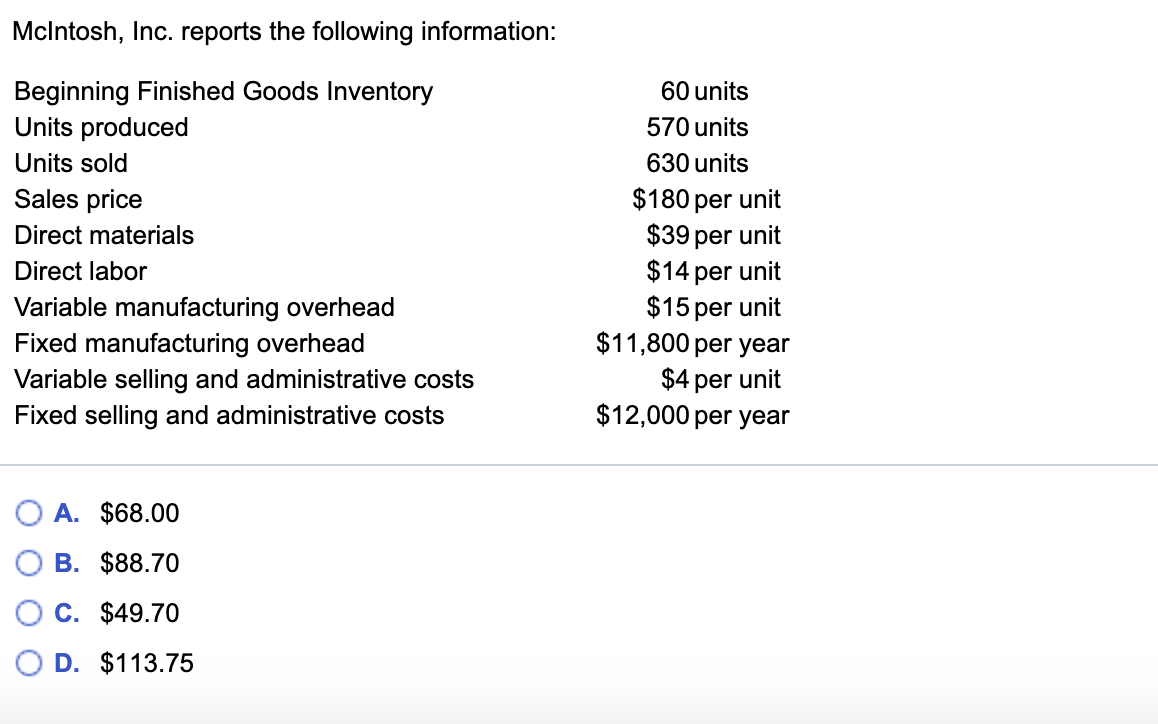 McIntosh, Inc. reports the following information:

| | |
|---|---|
| Beginning Finished Goods Inventory | 60 units |
| Units produced | 570 units |
| Units sold | 630 units |
| Sales price | \$180 per unit |
| Direct materials | \$39 per unit |
| Direct labor | \$14 per unit |
| Variable manufacturing overhead | \$15 per unit |
| Fixed manufacturing overhead | \$11,800 per year |
| Variable selling and administrative costs | \$4 per unit |
| Fixed selling and administrative costs | \$12,000 per year |

A. \$68.00

B. \$88.70

C. \$49.70

D. \$113.75